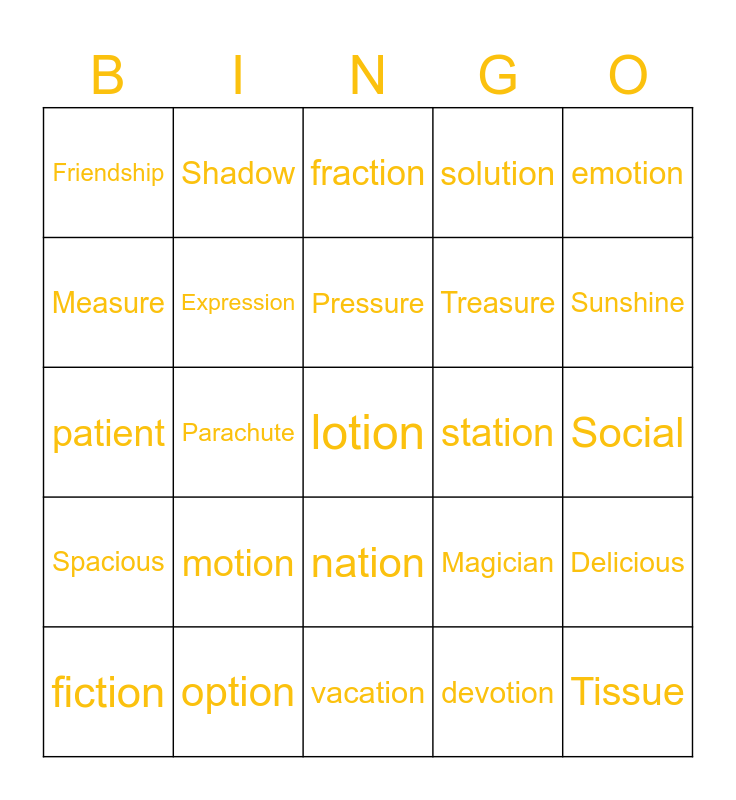 | B | I | N | G | O |
|---|---|---|---|---|
| Friendship | Shadow | fraction | solution | emotion |
| Measure | Expression | Pressure | Treasure | Sunshine |
| patient | Parachute | lotion | station | Social |
| Spacious | motion | nation | Magician | Delicious |
| fiction | option | vacation | devotion | Tissue |